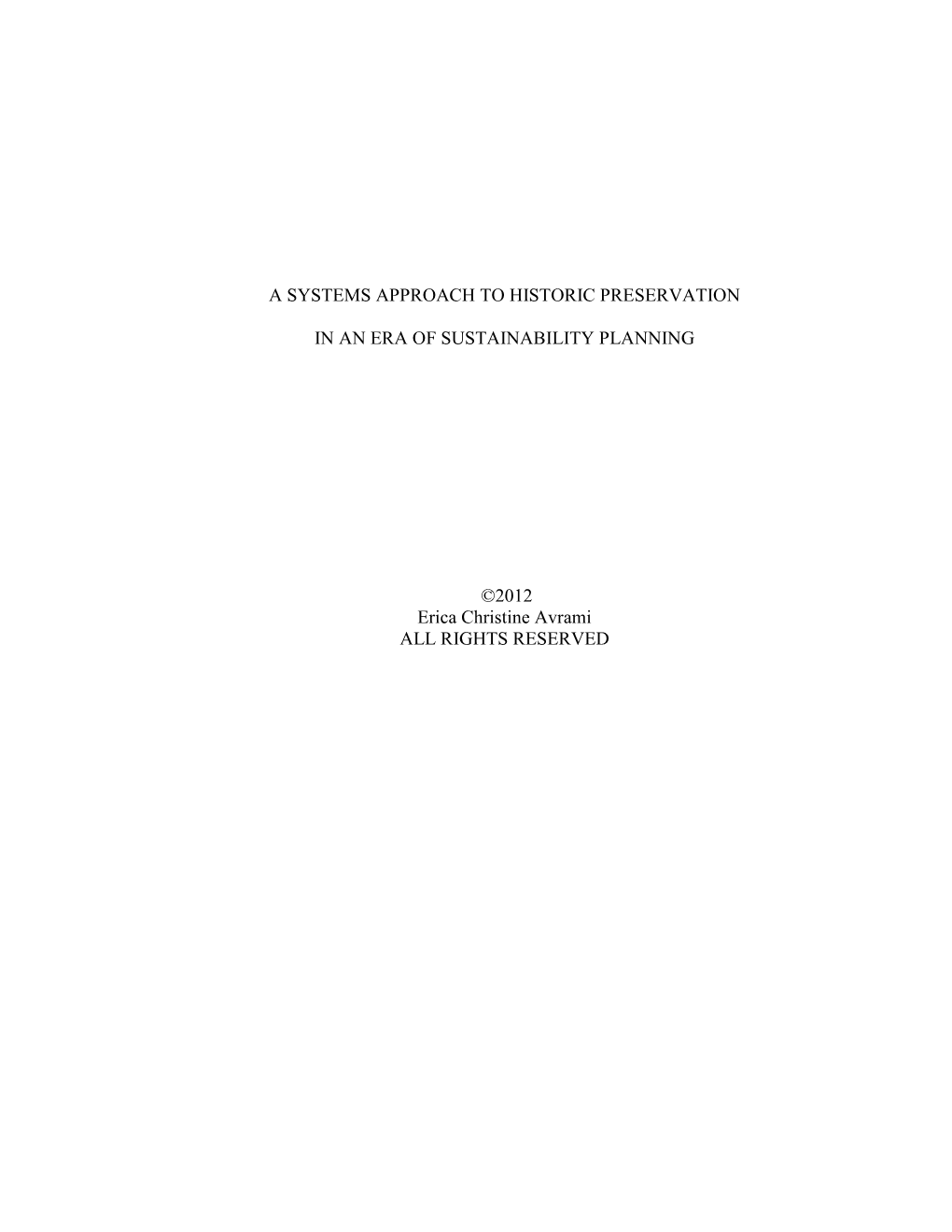 A SYSTEMS APPROACH TO HISTORIC PRESERVATION

IN AN ERA OF SUSTAINABILITY PLANNING

©2012
Erica Christine Avrami
ALL RIGHTS RESERVED